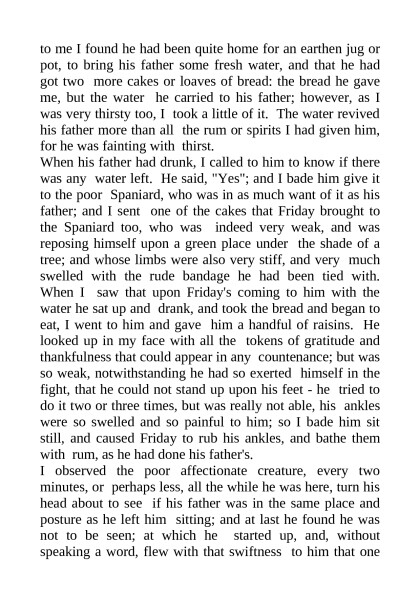 to me I found he had been quite home for an earthen jug or pot, to bring his father some fresh water, and that he had got two more cakes or loaves of bread: the bread he gave me, but the water he carried to his father; however, as I was very thirsty too, I took a little of it. The water revived his father more than all the rum or spirits I had given him, for he was fainting with thirst.
When his father had drunk, I called to him to know if there was any water left. He said, "Yes"; and I bade him give it to the poor Spaniard, who was in as much want of it as his father; and I sent one of the cakes that Friday brought to the Spaniard too, who was indeed very weak, and was reposing himself upon a green place under the shade of a tree; and whose limbs were also very stiff, and very much swelled with the rude bandage he had been tied with. When I saw that upon Friday's coming to him with the water he sat up and drank, and took the bread and began to eat, I went to him and gave him a handful of raisins. He looked up in my face with all the tokens of gratitude and thankfulness that could appear in any countenance; but was so weak, notwithstanding he had so exerted himself in the fight, that he could not stand up upon his feet - he tried to do it two or three times, but was really not able, his ankles were so swelled and so painful to him; so I bade him sit still, and caused Friday to rub his ankles, and bathe them with rum, as he had done his father's.
I observed the poor affectionate creature, every two minutes, or perhaps less, all the while he was here, turn his head about to see if his father was in the same place and posture as he left him sitting; and at last he found he was not to be seen; at which he started up, and, without speaking a word, flew with that swiftness to him that one